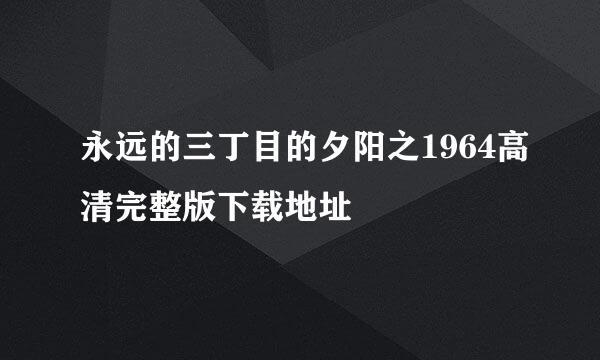 永远的三丁目的夕阳之1964高清完整版下载地址